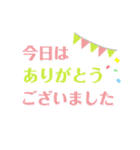 今日は
ありがとう
ございました